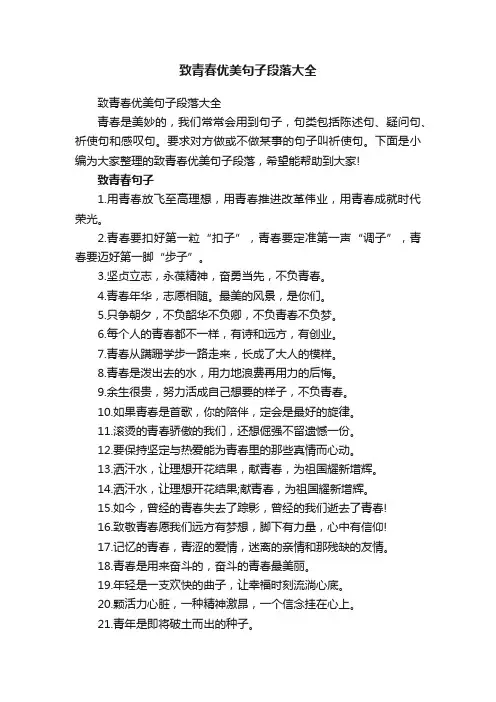 致青春优美句子段落大全

致青春优美句子段落大全

青春是美妙的，我们常常会用到句子，句类包括陈述句、疑问句、祈使句和感叹句。要求对方做或不做某事的句子叫祈使句。下面是小编为大家整理的致青春优美句子段落，希望能帮助到大家!

致青春句子

1.用青春放飞至高理想，用青春推进改革伟业，用青春成就时代荣光。

2.青春要扣好第一粒“扣子”，青春要定准第一声“调子”，青春要迈好第一脚“步子”。

3.坚贞立志，永葆精神，奋勇当先，不负青春。

4.青春年华，志愿相随。最美的风景，是你们。

5.只争朝夕，不负韶华不负卿，不负青春不负梦。

6.每个人的青春都不一样，有诗和远方，有创业。

7.青春从蹒跚学步一路走来，长成了大人的模样。

8.青春是泼出去的水，用力地浪费再用力的后悔。

9.余生很贵，努力活成自己想要的样子，不负青春。

10.如果青春是首歌，你的陪伴，定会是最好的旋律。

11.滚烫的青春骄傲的我们，还想倔强不留遗憾一份。

12.要保持坚定与热爱能为青春里的那些真情而心动。

13.洒汗水，让理想开花结果，献青春，为祖国耀新增辉。

14.洒汗水，让理想开花结果;献青春，为祖国耀新增辉。

15.如今，曾经的青春失去了踪影，曾经的我们逝去了青春!

16.致敬青春愿我们远方有梦想，脚下有力量，心中有信仰!

17.记忆的青春，青涩的爱情，迷离的亲情和那残缺的友情。

18.青春是用来奋斗的，奋斗的青春最美丽。

19.年轻是一支欢快的曲子，让幸福时刻流淌心底。

20.颗活力心脏，一种精神激昂，一个信念挂在心上。

21.青年是即将破土而出的种子。